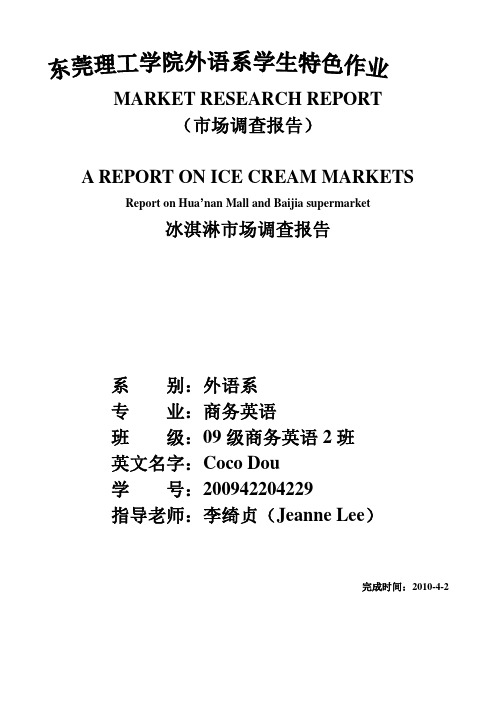 东莞理工学院外语系学生特色作业

MARKET RESEARCH REPORT

（市场调查报告）

A REPORT ON ICE CREAM MARKETS

Report on Hua’nan Mall and Baijia supermarket

冰淇淋市场调查报告

系　　别：外语系
专　　业：商务英语
班　　级：09 级商务英语 2 班
英文名字：Coco Dou
学　　号：200942204229
指导老师：李绮贞（Jeanne Lee）

完成时间：2010-4-2